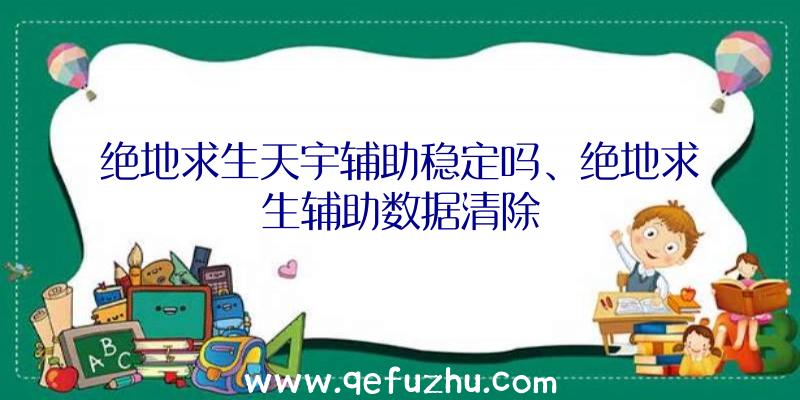 绝地求生天宇辅助稳定吗、绝地求生辅助数据清除

A B C

www.qefuzhu.com